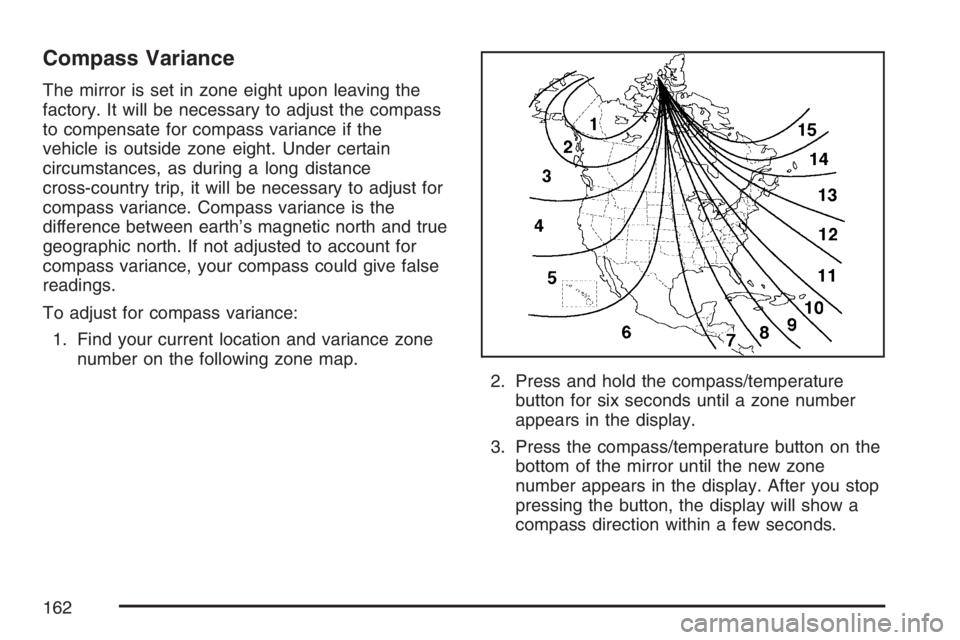 Compass Variance

The mirror is set in zone eight upon leaving the factory. It will be necessary to adjust the compass to compensate for compass variance if the vehicle is outside zone eight. Under certain circumstances, as during a long distance cross-country trip, it will be necessary to adjust for compass variance. Compass variance is the difference between earth's magnetic north and true geographic north. If not adjusted to account for compass variance, your compass could give false readings.

To adjust for compass variance:

1. Find your current location and variance zone number on the following zone map.

1
2
3
4
5
6
7
8
9
10
11
12
13
14
15

2. Press and hold the compass/temperature button for six seconds until a zone number appears in the display.

3. Press the compass/temperature button on the bottom of the mirror until the new zone number appears in the display. After you stop pressing the button, the display will show a compass direction within a few seconds.

162

carmanualsonline.info